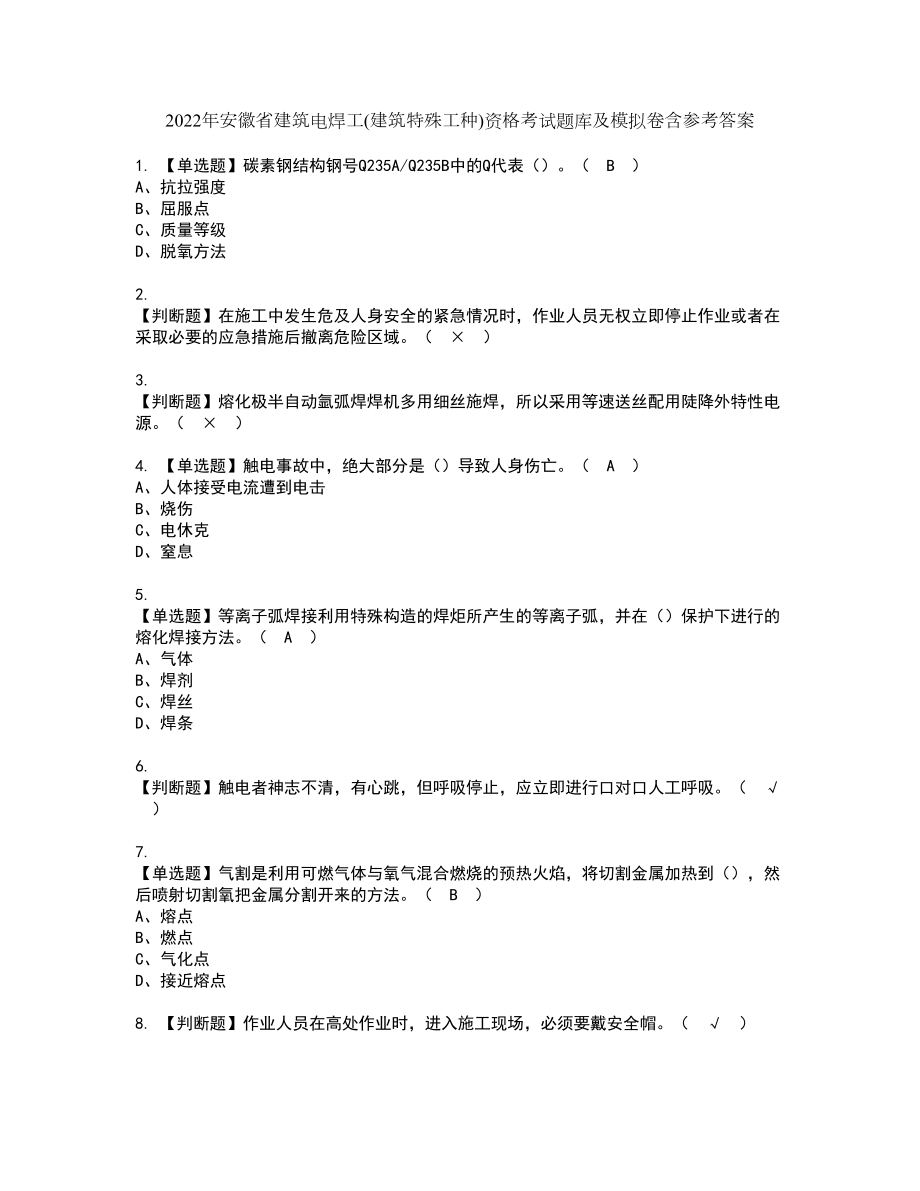 2022年安徽省建筑电焊工(建筑特殊工种)资格考试题库及模拟卷含参考答案

1. 【单选题】碳素钢结构钢号Q235A/Q235B中的Q代表（）。（ B ）
A、抗拉强度
B、屈服点
C、质量等级
D、脱氧方法

2.
【判断题】在施工中发生危及人身安全的紧急情况时，作业人员无权立即停止作业或者在采取必要的应急措施后撤离危险区域。（ × ）

3.
【判断题】熔化极半自动氩弧焊焊机多用细丝施焊，所以采用等速送丝配用陡降外特性电源。（ × ）

4. 【单选题】触电事故中，绝大部分是（）导致人身伤亡。（ A ）
A、人体接受电流遭到电击
B、烧伤
C、电休克
D、窒息

5.
【单选题】等离子弧焊接利用特殊构造的焊炬所产生的等离子弧，并在（）保护下进行的熔化焊接方法。（ A ）
A、气体
B、焊剂
C、焊丝
D、焊条

6.
【判断题】触电者神志不清，有心跳，但呼吸停止，应立即进行口对口人工呼吸。（ √ ）

7.
【单选题】气割是利用可燃气体与氧气混合燃烧的预热火焰，将切割金属加热到（），然后喷射切割氧把金属分割开来的方法。（ B ）
A、熔点
B、燃点
C、气化点
D、接近熔点

8. 【判断题】作业人员在高处作业时，进入施工现场，必须要戴安全帽。（ √ ）